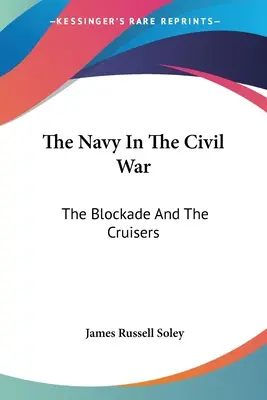 —KESSINGER'S RARE REPRINTS—

The Navy In The Civil War

The Blockade And The Cruisers

James Russell Soley